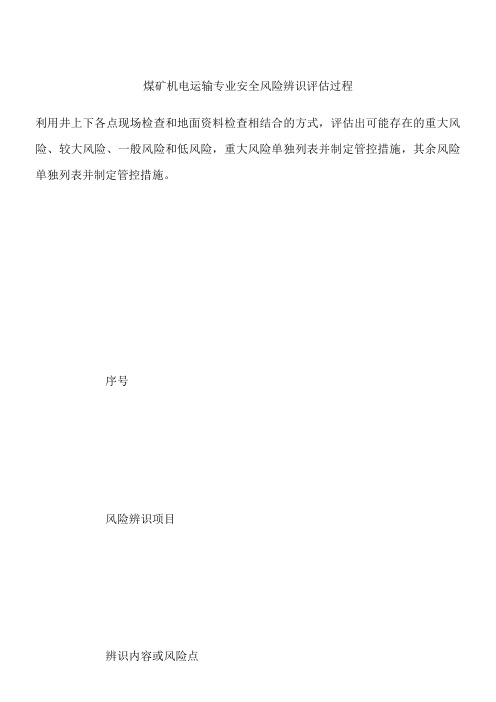 煤矿机电运输专业安全风险辨识评估过程

利用井上下各点现场检查和地面资料检查相结合的方式，评估出可能存在的重大风险、较大风险、一般风险和低风险，重大风险单独列表并制定管控措施，其余风险单独列表并制定管控措施。

序号

风险辨识项目

辨识内容或风险点